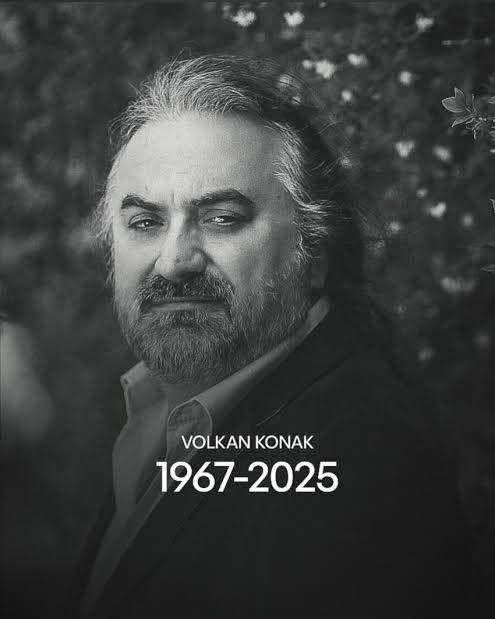 VOLKAN KONAK
1967-2025